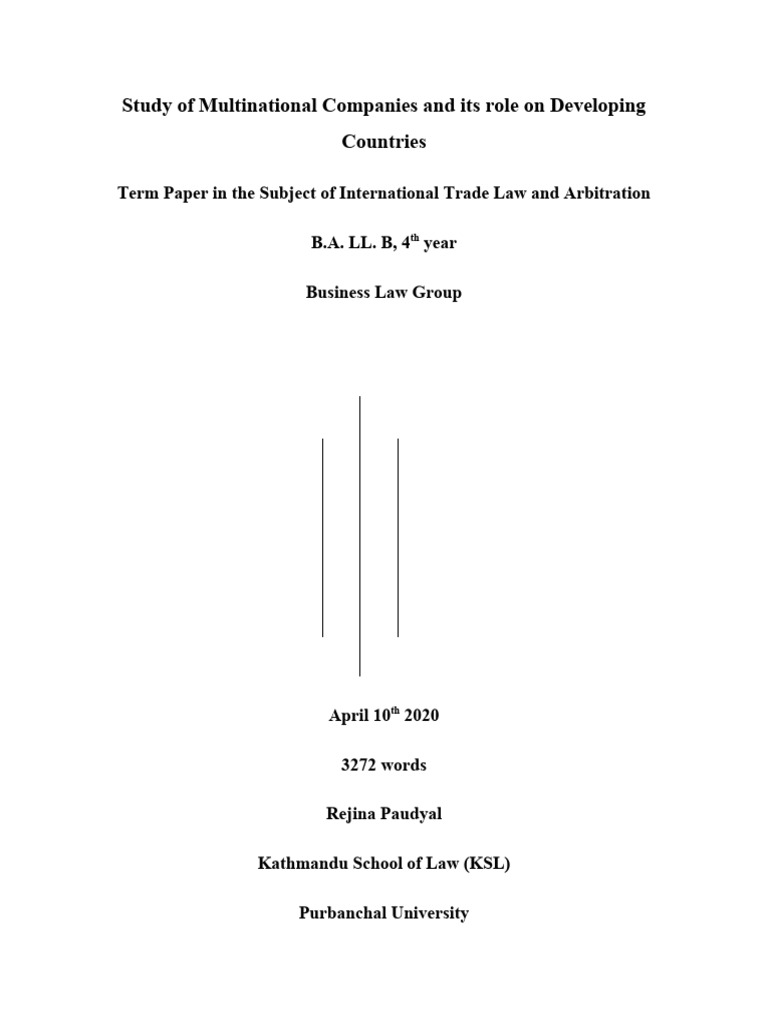 Study of Multinational Companies and its role on Developing Countries

Term Paper in the Subject of International Trade Law and Arbitration

B.A. LL. B, 4$^{th}$ year

Business Law Group

April 10$^{th}$ 2020

3272 words

Rejina Paudyal

Kathmandu School of Law (KSL)

Purbanchal University